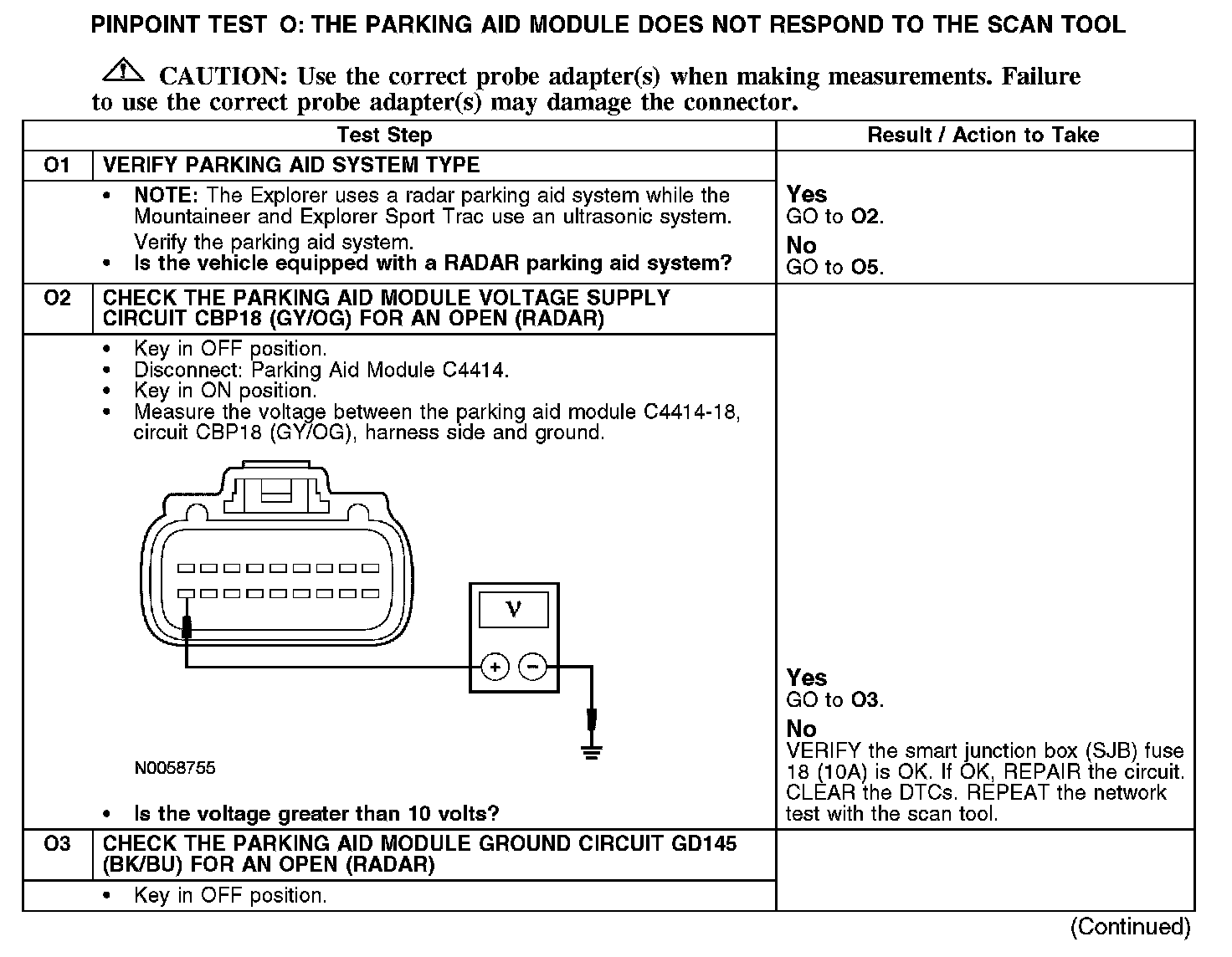 PINPOINT TEST O: THE PARKING AID MODULE DOES NOT RESPOND TO THE SCAN TOOL

CAUTION: Use the correct probe adapter(s) when making measurements. Failure to use the correct probe adapter(s) may damage the connector.

| | Test Step | Result / Action to Take |
|---|---|---|
| O1 | VERIFY PARKING AID SYSTEM TYPE | |
| | • NOTE: The Explorer uses a radar parking aid system while the Mountaineer and Explorer Sport Trac use an ultrasonic system. Verify the parking aid system. • Is the vehicle equipped with a RADAR parking aid system? | Yes GO to O2. No GO to O5. |
| O2 | CHECK THE PARKING AID MODULE VOLTAGE SUPPLY CIRCUIT CBP18 (GY/OG) FOR AN OPEN (RADAR) | |
| | • Key in OFF position. • Disconnect: Parking Aid Module C4414. • Key in ON position. • Measure the voltage between the parking aid module C4414-18, circuit CBP18 (GY/OG), harness side and ground. V + − N0058755 • Is the voltage greater than 10 volts? | Yes GO to O3. No VERIFY the smart junction box (SJB) fuse 18 (10A) is OK. If OK, REPAIR the circuit. CLEAR the DTCs. REPEAT the network test with the scan tool. |
| O3 | CHECK THE PARKING AID MODULE GROUND CIRCUIT GD145 (BK/BU) FOR AN OPEN (RADAR) | |
| | • Key in OFF position. | |

(Continued)